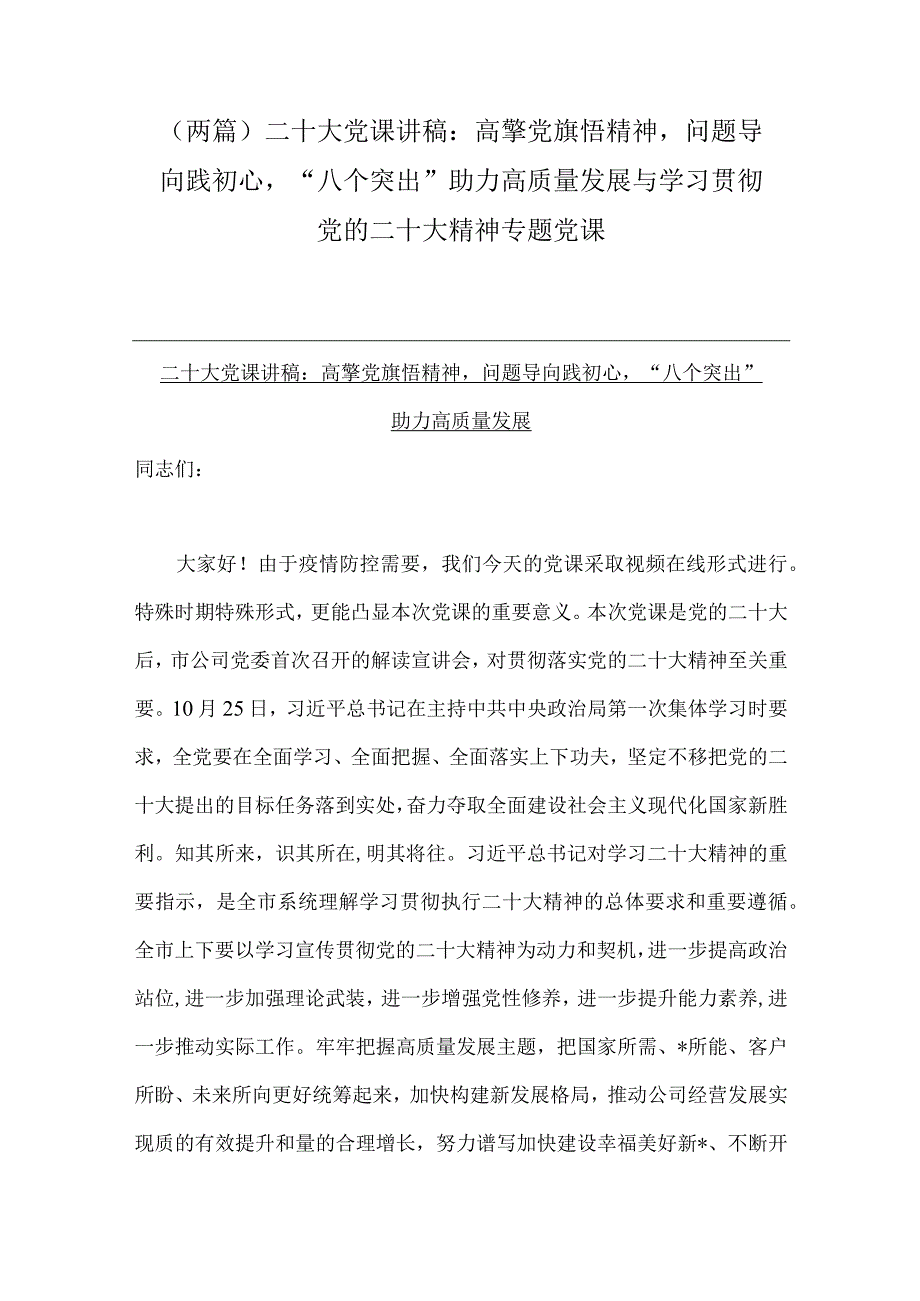 （两篇）二十大党课讲稿：高擎党旗悟精神，问题导向践初心，“八个突出”助力高质量发展与学习贯彻党的二十大精神专题党课

二十大党课讲稿：高擎党旗悟精神，问题导向践初心，“八个突出”助力高质量发展

同志们：

大家好！由于疫情防控需要，我们今天的党课采取视频在线形式进行。特殊时期特殊形式，更能凸显本次党课的重要意义。本次党课是党的二十大后，市公司党委首次召开的解读宣讲会，对贯彻落实党的二十大精神至关重要。10月25日，习近平总书记在主持中共中央政治局第一次集体学习时要求，全党要在全面学习、全面把握、全面落实上下功夫，坚定不移把党的二十大提出的目标任务落到实处，奋力夺取全面建设社会主义现代化国家新胜利。知其所来，识其所在，明其将往。习近平总书记对学习二十大精神的重要指示，是全市系统理解学习贯彻执行二十大精神的总体要求和重要遵循。全市上下要以学习宣传贯彻党的二十大精神为动力和契机，进一步提高政治站位，进一步加强理论武装，进一步增强党性修养，进一步提升能力素养，进一步推动实际工作。牢牢把握高质量发展主题，把国家所需、*所能、客户所盼、未来所向更好统筹起来，加快构建新发展格局，推动公司经营发展实现质的有效提升和量的合理增长，努力谱写加快建设幸福美好新*、不断开